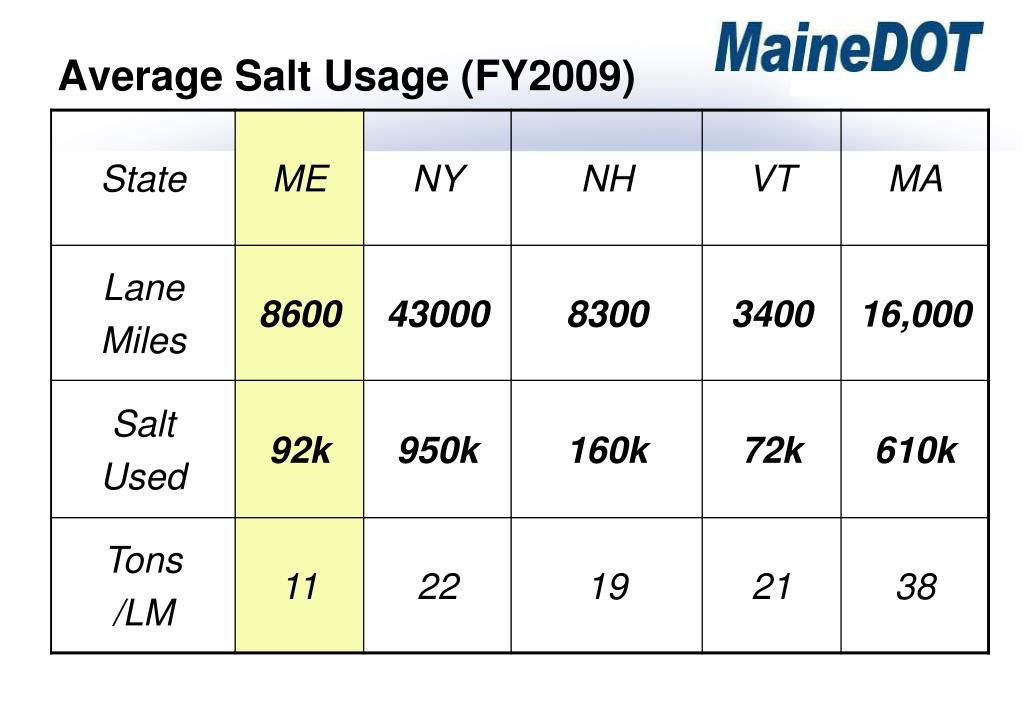 MaineDOT

Average Salt Usage (FY2009)

| State | ME | NY | NH | VT | MA |
|---|---|---|---|---|---|
| Lane Miles | 8600 | 43000 | 8300 | 3400 | 16,000 |
| Salt Used | 92k | 950k | 160k | 72k | 610k |
| Tons /LM | 11 | 22 | 19 | 21 | 38 |